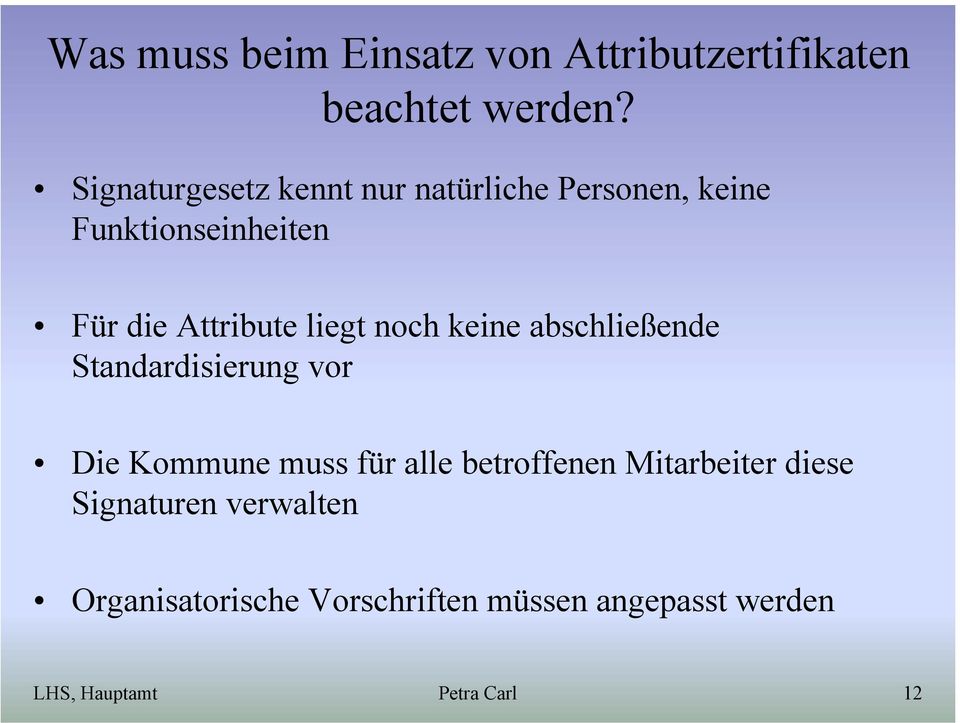 Was muss beim Einsatz von Attributzertifikaten beachtet werden?

• Signaturgesetz kennt nur natürliche Personen, keine Funktionseinheiten

• Für die Attribute liegt noch keine abschließende Standardisierung vor

• Die Kommune muss für alle betroffenen Mitarbeiter diese Signaturen verwalten

• Organisatorische Vorschriften müssen angepasst werden

LHS, Hauptamt

Petra Carl

12